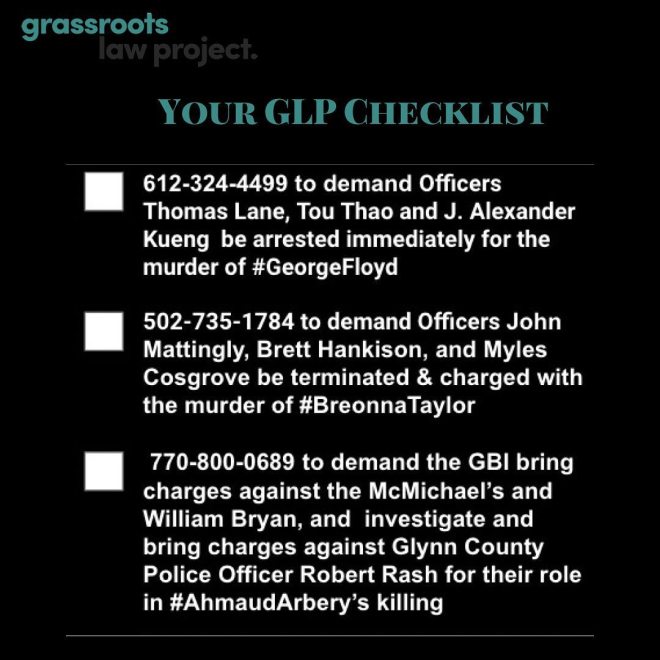 grassroots
law project.

YOUR GLP CHECKLIST

612-324-4499 to demand Officers Thomas Lane, Tou Thao and J. Alexander Kueng be arrested immediately for the murder of #GeorgeFloyd

502-735-1784 to demand Officers John Mattingly, Brett Hankison, and Myles Cosgrove be terminated & charged with the murder of #BreonnaTaylor

770-800-0689 to demand the GBI bring charges against the McMichael's and William Bryan, and investigate and bring charges against Glynn County Police Officer Robert Rash for their role in #AhmaudArbery's killing